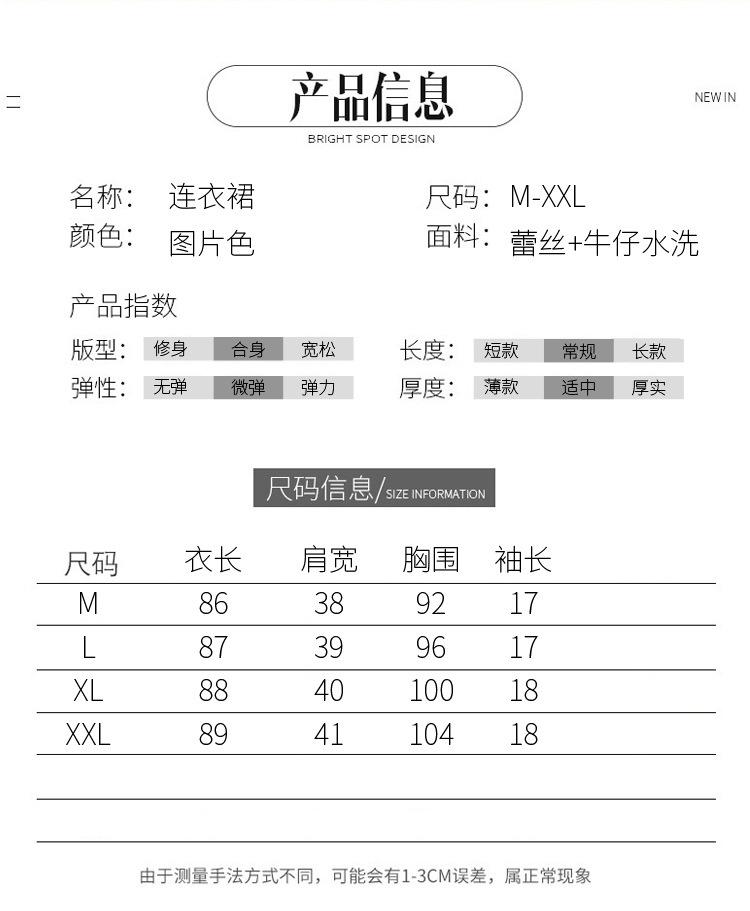 产品信息

BRIGHT SPOT DESIGN

NEW IN

名称： 连衣裙
颜色： 图片色

尺码： M-XXL
面料： 蕾丝+牛仔水洗

产品指数

版型： 修身 合身 宽松
弹性： 无弹 微弹 弹力

长度： 短款 常规 长款
厚度： 薄款 适中 厚实

尺码信息/SIZE INFORMATION

| 尺码 | 衣长 | 肩宽 | 胸围 | 袖长 |
|---|---|---|---|---|
| M | 86 | 38 | 92 | 17 |
| L | 87 | 39 | 96 | 17 |
| XL | 88 | 40 | 100 | 18 |
| XXL | 89 | 41 | 104 | 18 |

由于测量手法方式不同，可能会有1-3CM误差，属正常现象